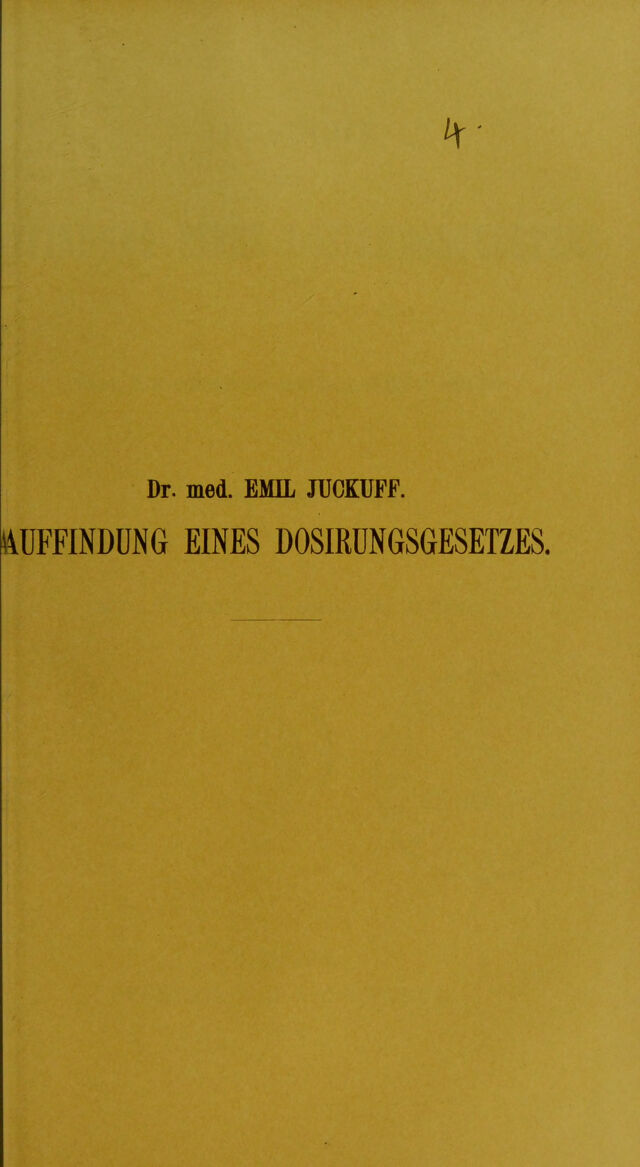 4

Dr. med. EMIL JUCKUFF.

AUFFINDUNG EINES DOSIRUNGSGESETZES.